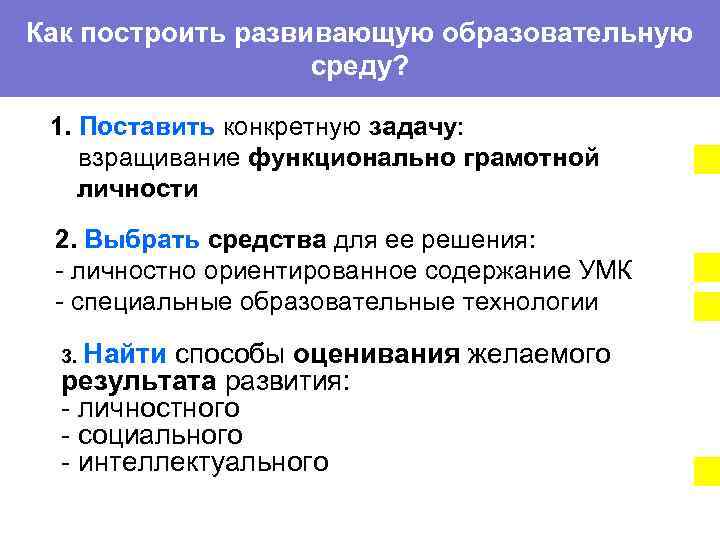 Как построить развивающую образовательную среду?

1. Поставить конкретную задачу: взращивание функционально грамотной личности

2. Выбрать средства для ее решения:
- личностно ориентированное содержание УМК
- специальные образовательные технологии

3. Найти способы оценивания желаемого результата развития:
- личностного
- социального
- интеллектуального